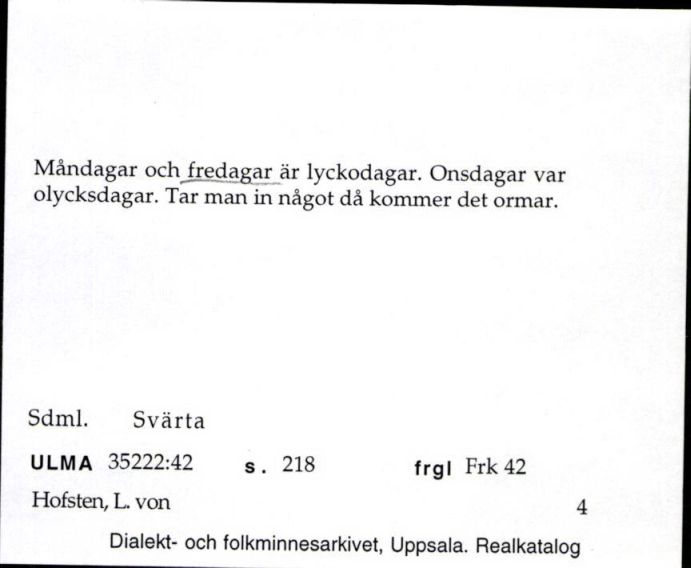 Måndagar och fredagar är lyckodagar. Onsdagar var olycksdagar. Tar man in något då kommer det ormar.

Sdml. Svärta

ULMA 35222:42 s. 218 frgl Frk 42

Hofsten, L. von 4

Dialekt- och folkminnesarkivet, Uppsala. Realkatalog